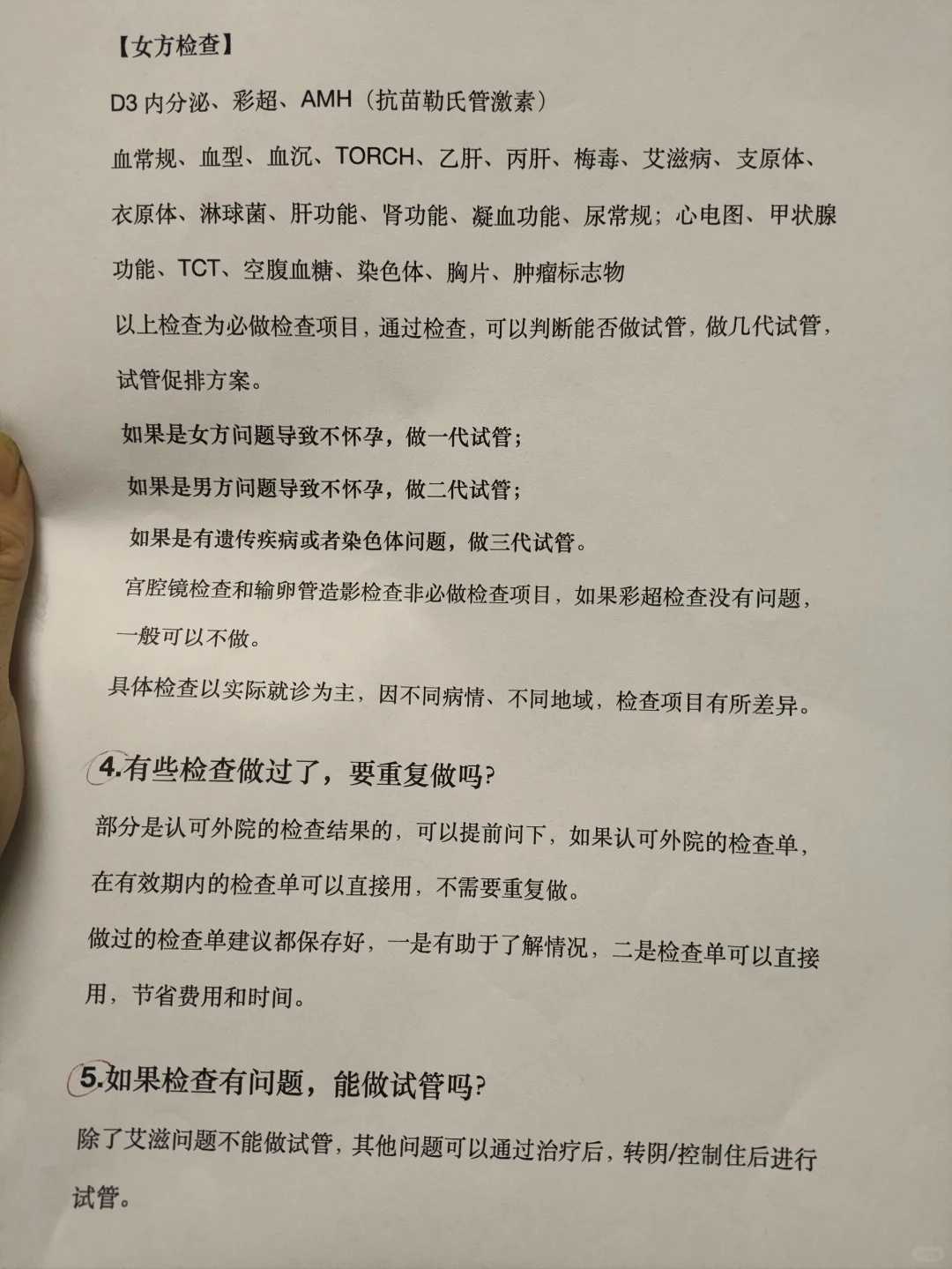 【女方检查】

D3 内分泌、彩超、AMH（抗苗勒氏管激素）

血常规、血型、血沉、TORCH、乙肝、丙肝、梅毒、艾滋病、支原体、衣原体、淋球菌、肝功能、肾功能、凝血功能、尿常规；心电图、甲状腺功能、TCT、空腹血糖、染色体、胸片、肿瘤标志物

以上检查为必做检查项目，通过检查，可以判断能否做试管，做几代试管，试管促排方案。

如果是女方问题导致不怀孕，做一代试管；

如果是男方问题导致不怀孕，做二代试管；

如果是有遗传疾病或者染色体问题，做三代试管。

宫腔镜检查和输卵管造影检查非必做检查项目，如果彩超检查没有问题，一般可以不做。

具体检查以实际就诊为主，因不同病情、不同地域，检查项目有所差异。

4.有些检查做过了，要重复做吗？

部分是认可外院的检查结果的，可以提前问下，如果认可外院的检查单，在有效期内的检查单可以直接用，不需要重复做。

做过的检查单建议都保存好，一是有助于了解情况，二是检查单可以直接用，节省费用和时间。

5.如果检查有问题，能做试管吗？

除了艾滋问题不能做试管，其他问题可以通过治疗后，转阴/控制住后进行试管。